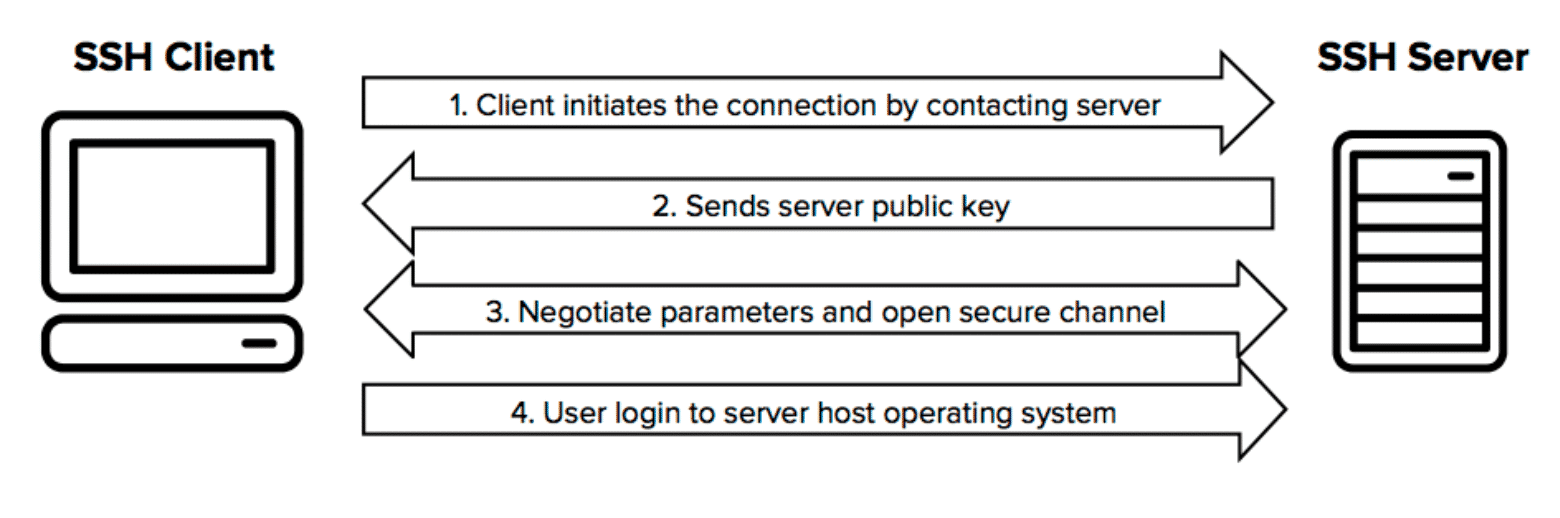 SSH Client

SSH Server

1. Client initiates the connection by contacting server

2. Sends server public key

3. Negotiate parameters and open secure channel

4. User login to server host operating system